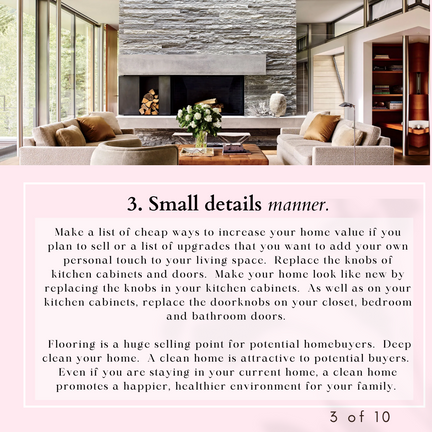 3. Small details manner.

Make a list of cheap ways to increase your home value if you plan to sell or a list of upgrades that you want to add your own personal touch to your living space. Replace the knobs of kitchen cabinets and doors. Make your home look like new by replacing the knobs in your kitchen cabinets. As well as on your kitchen cabinets, replace the doorknobs on your closet, bedroom and bathroom doors.

Flooring is a huge selling point for potential homebuyers. Deep clean your home. A clean home is attractive to potential buyers. Even if you are staying in your current home, a clean home promotes a happier, healthier environment for your family.

3 of 10